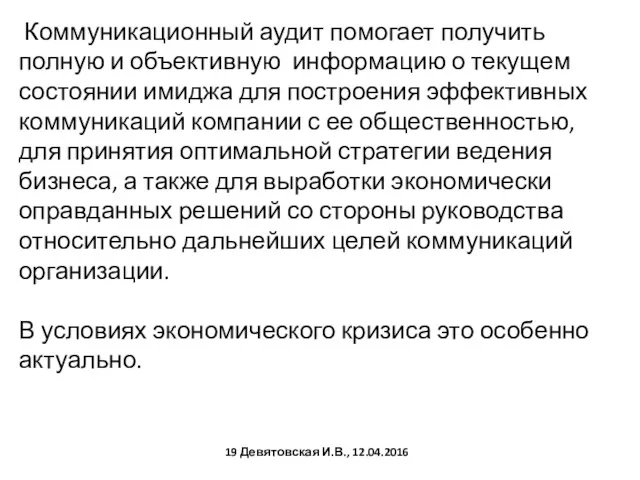 Коммуникационный аудит помогает получить полную и объективную информацию о текущем состоянии имиджа для построения эффективных коммуникаций компании с ее общественностью, для принятия оптимальной стратегии ведения бизнеса, а также для выработки экономически оправданных решений со стороны руководства относительно дальнейших целей коммуникаций организации.

В условиях экономического кризиса это особенно актуально.

19 Девятовская И.В., 12.04.2016